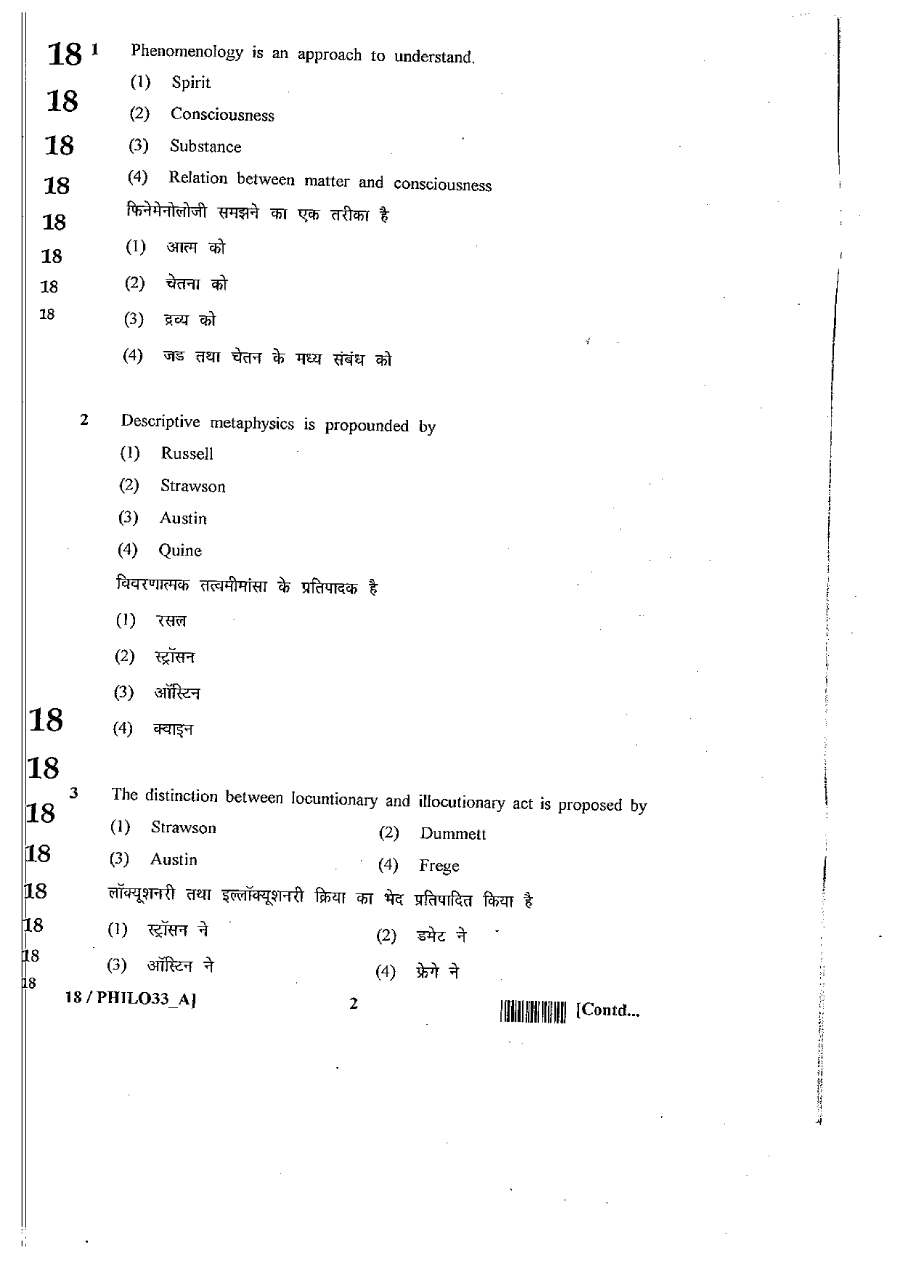 18 18 18 18 18 18 18 18

1 Phenomenology is an approach to understand.

(1) Spirit

(2) Consciousness

(3) Substance

(4) Relation between matter and consciousness

फिनेमेनोलोजी समझने का एक तरीका है

(1) आत्म को

(2) चेतना को

(3) द्रव्य को

(4) जड तथा चेतन के मध्य संबंध को

2 Descriptive metaphysics is propounded by

(1) Russell

(2) Strawson

(3) Austin

(4) Quine

विवरणात्मक तत्वमीमांसा के प्रतिपादक है

(1) रसल

(2) स्ट्रॉसन

(3) ऑस्टिन

(4) क्वाइन

18 18 18 18 18 18 18 18

3 The distinction between locuntionary and illocutionary act is proposed by

(1) Strawson (2) Dummett

(3) Austin (4) Frege

लॉक्यूशनरी तथा इल्लॉक्यूशनरी क्रिया का भेद प्रतिपादित किया है

(1) स्ट्रॉसन ने (2) डमेट ने

(3) ऑस्टिन ने (4) फ्रेगे ने

18 / PHILO33_A] 2 [Contd...